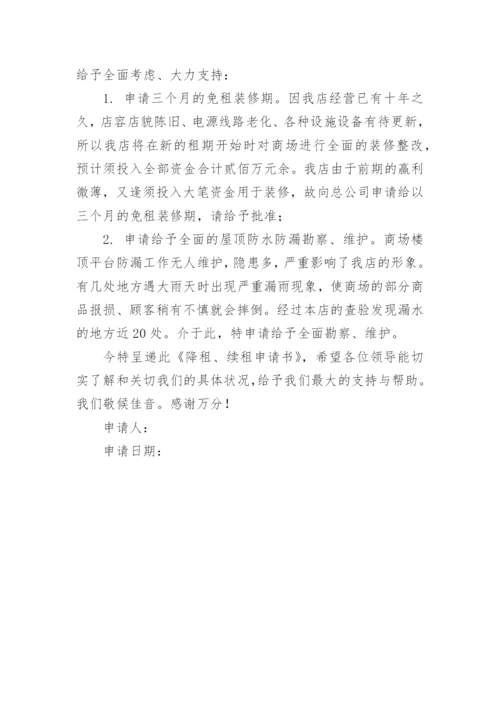 给予全面考虑、大力支持：

1. 申请三个月的免租装修期。因我店经营已有十年之久，店容店貌陈旧、电源线路老化、各种设施设备有待更新，所以我店将在新的租期开始时对商场进行全面的装修整改，预计须投入全部资金合计贰佰万元余。我店由于前期的赢利微薄，又逢须投入大笔资金用于装修，故向总公司申请给以三个月的免租装修期，请给予批准；

2. 申请给予全面的屋顶防水防漏勘察、维护。商场楼顶平台防漏工作无人维护，隐患多，严重影响了我店的形象。有几处地方遇大雨天时出现严重漏雨现象，使商场的部分商品报损、顾客稍有不慎就会摔倒。经过本店的查验发现漏水的地方近20处。介于此，特申请给予全面勘察、维护。

今特呈递此《降租、续租申请书》，希望各位领导能切实了解和关切我们的具体状况，给予我们最大的支持与帮助。我们敬候佳音。感谢万分！

申请人：

申请日期：